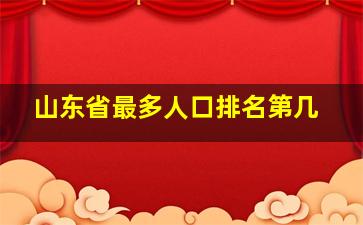 山东省最多人口排名第几